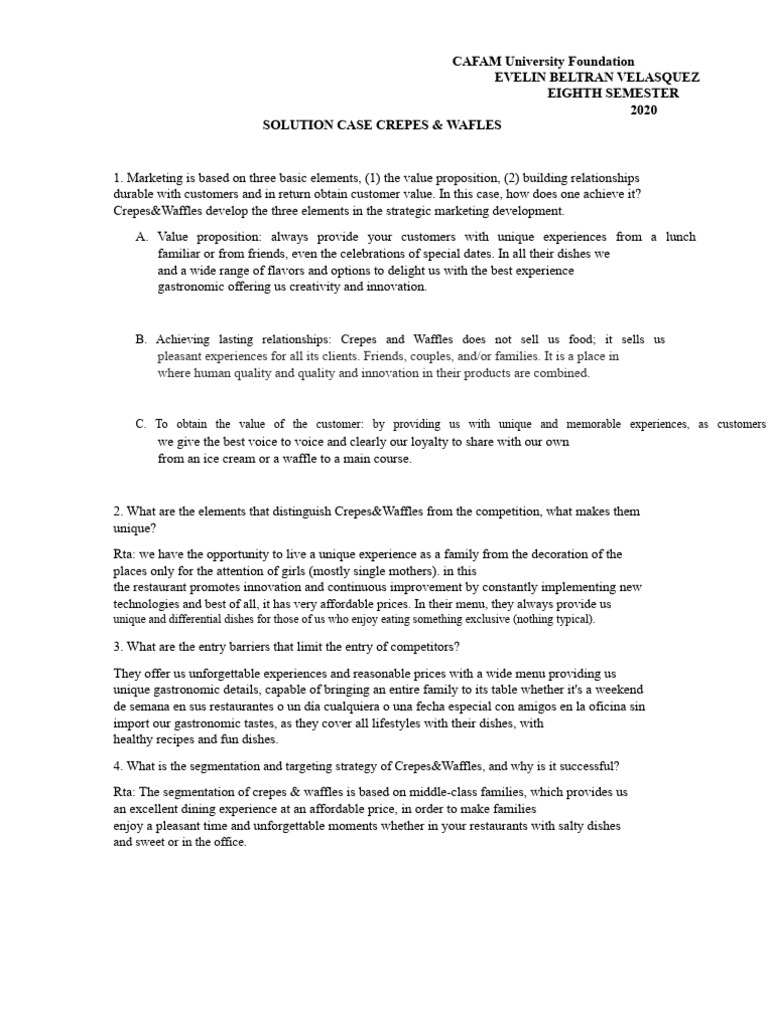 CAFAM University Foundation
EVELIN BELTRAN VELASQUEZ
EIGHTH SEMESTER
2020

SOLUTION CASE CREPES & WAFLES

1. Marketing is based on three basic elements, (1) the value proposition, (2) building relationships durable with customers and in return obtain customer value. In this case, how does one achieve it? Crepes&Waffles develop the three elements in the strategic marketing development.

A. Value proposition: always provide your customers with unique experiences from a lunch familiar or from friends, even the celebrations of special dates. In all their dishes we and a wide range of flavors and options to delight us with the best experience gastronomic offering us creativity and innovation.

B. Achieving lasting relationships: Crepes and Waffles does not sell us food; it sells us pleasant experiences for all its clients. Friends, couples, and/or families. It is a place in where human quality and quality and innovation in their products are combined.

C. To obtain the value of the customer: by providing us with unique and memorable experiences, as customers we give the best voice to voice and clearly our loyalty to share with our own from an ice cream or a waffle to a main course.

2. What are the elements that distinguish Crepes&Waffles from the competition, what makes them unique?

Rta: we have the opportunity to live a unique experience as a family from the decoration of the places only for the attention of girls (mostly single mothers). in this the restaurant promotes innovation and continuous improvement by constantly implementing new technologies and best of all, it has very affordable prices. In their menu, they always provide us unique and differential dishes for those of us who enjoy eating something exclusive (nothing typical).

3. What are the entry barriers that limit the entry of competitors?

They offer us unforgettable experiences and reasonable prices with a wide menu providing us unique gastronomic details, capable of bringing an entire family to its table whether it's a weekend de semana en sus restaurantes o un dia cualquiera o una fecha especial con amigos en la oficina sin import our gastronomic tastes, as they cover all lifestyles with their dishes, with healthy recipes and fun dishes.

4. What is the segmentation and targeting strategy of Crepes&Waffles, and why is it successful?

Rta: The segmentation of crepes & waffles is based on middle-class families, which provides us an excellent dining experience at an affordable price, in order to make families enjoy a pleasant time and unforgettable moments whether in your restaurants with salty dishes and sweet or in the office.